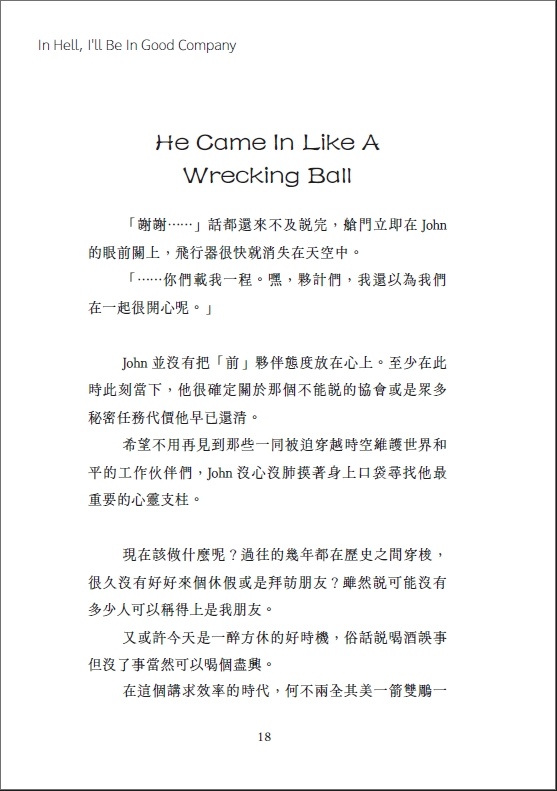 In Hell, I'll Be In Good Company

He Came In Like A Wrecking Ball

「謝謝……」話都還來不及說完，艙門立即在 John 的眼前關上，飛行器很快就消失在天空中。

「……你們載我一程。嘿，夥計們，我還以為我們在一起很開心呢。」

John 並沒有把「前」夥伴態度放在心上。至少在此時此刻當下，他很確定關於那個不能說的協會或是眾多秘密任務代價他早已還清。

希望不用再見到那些一同被迫穿越時空維護世界和平的工作伙伴們，John 沒心沒肺摸著身上口袋尋找他最重要的心靈支柱。

現在該做什麼呢？過往的幾年都在歷史之間穿梭，很久沒有好好來個休假或是拜訪朋友？雖然說可能沒有多少人可以稱得上是我朋友。

又或許今天是一醉方休的好時機，俗話說喝酒誤事但沒了事當然可以喝個盡興。

在這個講求效率的時代，何不兩全其美一箭雙鵰一

18